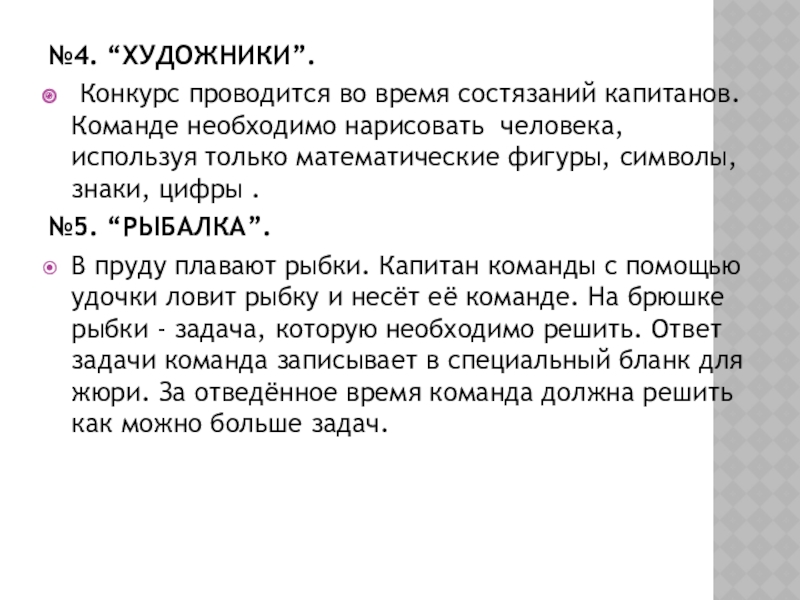 №4. “ХУДОЖНИКИ”.

Конкурс проводится во время состязаний капитанов. Команде необходимо нарисовать человека, используя только математические фигуры, символы, знаки, цифры .

№5. “РЫБАЛКА”.

В пруду плавают рыбки. Капитан команды с помощью удочки ловит рыбку и несёт её команде. На брюшке рыбки - задача, которую необходимо решить. Ответ задачи команда записывает в специальный бланк для жюри. За отведённое время команда должна решить как можно больше задач.